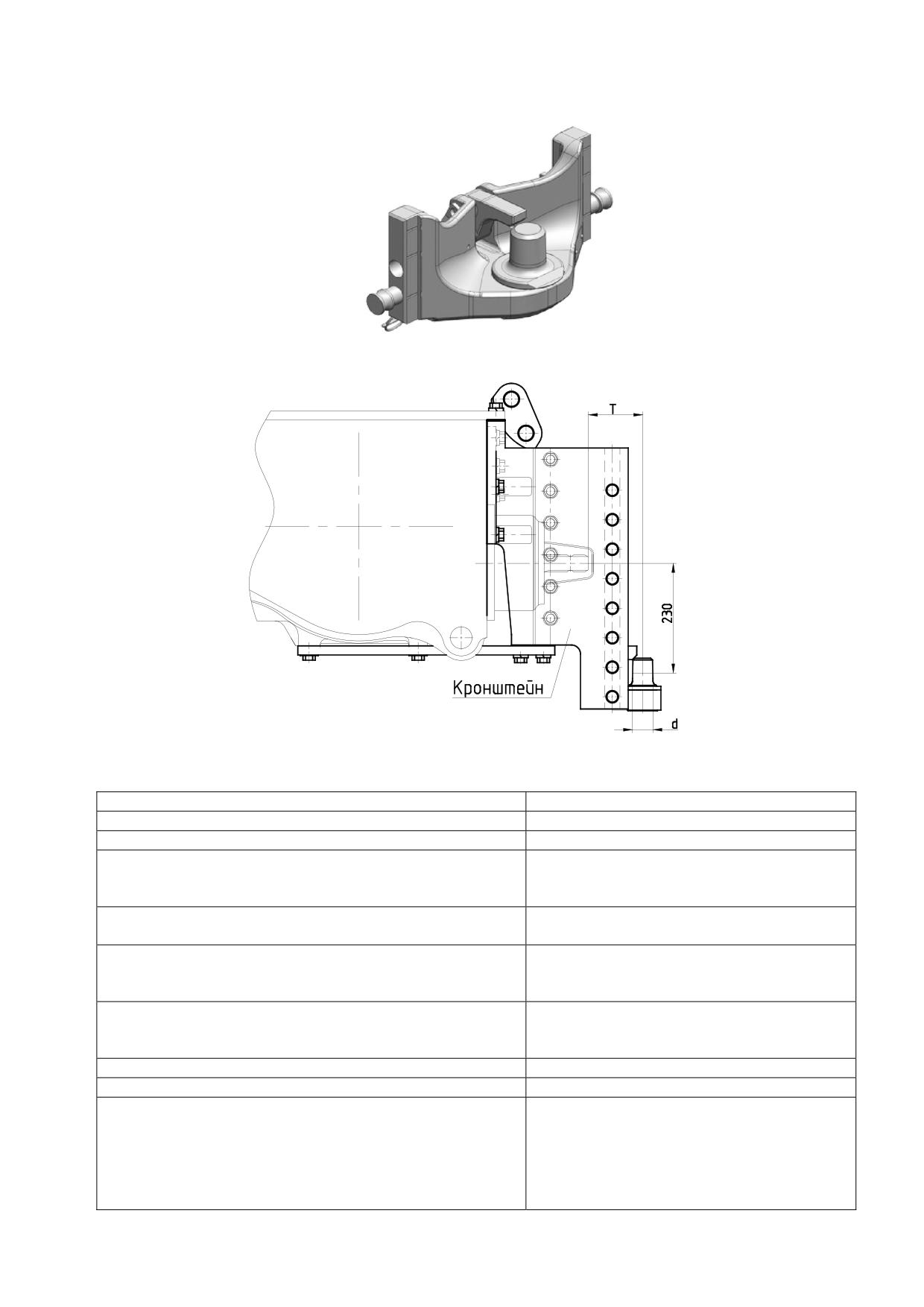 T

230

Кронштейн

d